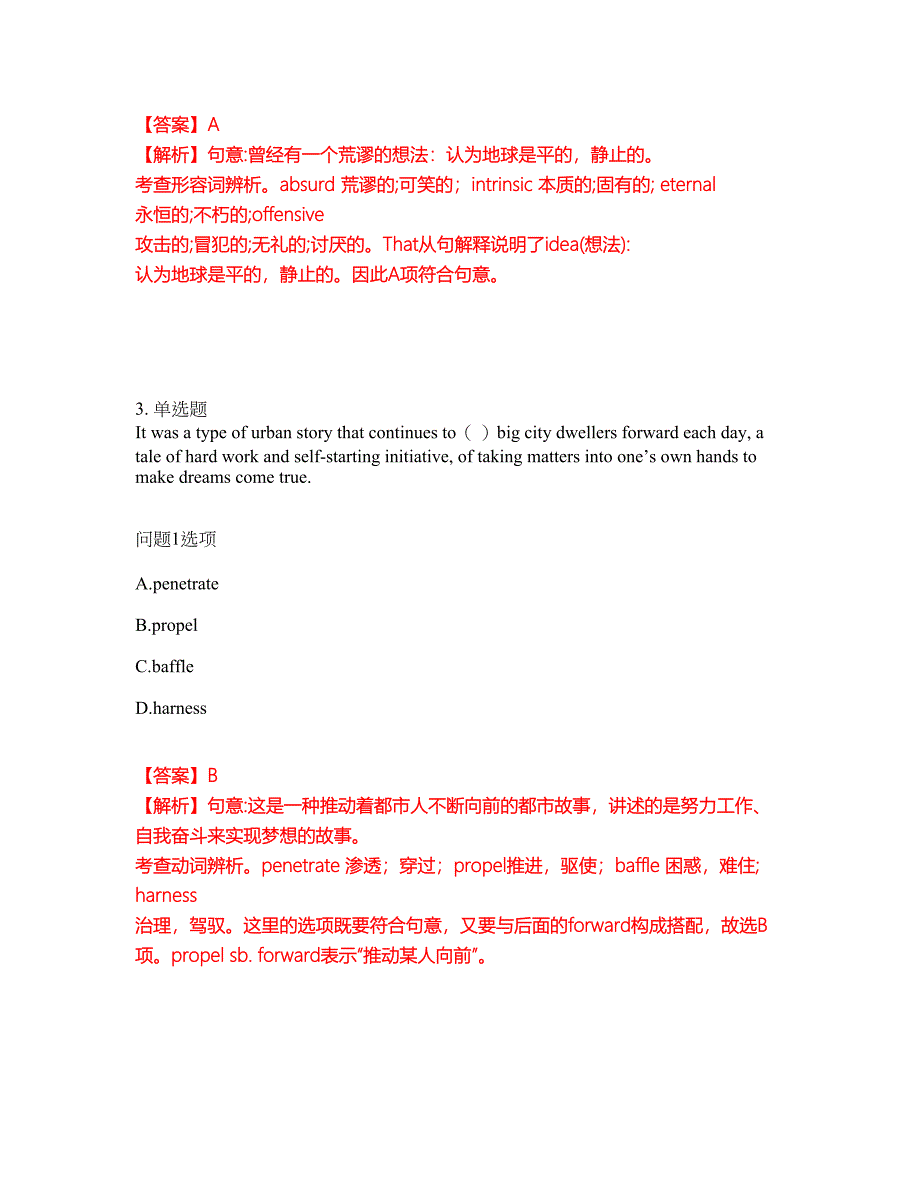 【答案】A
【解析】句意:曾经有一个荒谬的想法：认为地球是平的，静止的。
考查形容词辨析。absurd 荒谬的;可笑的；intrinsic 本质的;固有的; eternal 永恒的;不朽的;offensive
攻击的;冒犯的;无礼的;讨厌的。That从句解释说明了idea(想法):
认为地球是平的，静止的。因此A项符合句意。

3. 单选题
It was a type of urban story that continues to（ ）big city dwellers forward each day, a tale of hard work and self-starting initiative, of taking matters into one’s own hands to make dreams come true.

问题1选项

A.penetrate

B.propel

C.baffle

D.harness

【答案】B
【解析】句意:这是一种推动着都市人不断向前的都市故事，讲述的是努力工作、自我奋斗来实现梦想的故事。
考查动词辨析。penetrate 渗透；穿过；propel推进，驱使；baffle 困惑，难住; harness
治理，驾驭。这里的选项既要符合句意，又要与后面的forward构成搭配，故选B项。propel sb. forward表示“推动某人向前”。